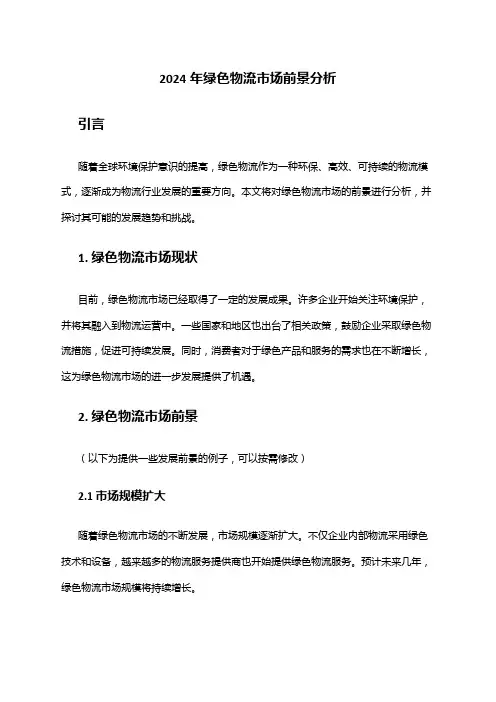 2024 年绿色物流市场前景分析

引言

随着全球环境保护意识的提高，绿色物流作为一种环保、高效、可持续的物流模式，逐渐成为物流行业发展的重要方向。本文将对绿色物流市场的前景进行分析，并探讨其可能的发展趋势和挑战。

1. 绿色物流市场现状

目前，绿色物流市场已经取得了一定的发展成果。许多企业开始关注环境保护，并将其融入到物流运营中。一些国家和地区也出台了相关政策，鼓励企业采取绿色物流措施，促进可持续发展。同时，消费者对于绿色产品和服务的需求也在不断增长，这为绿色物流市场的进一步发展提供了机遇。

2. 绿色物流市场前景

（以下为提供一些发展前景的例子，可以按需修改）

2.1 市场规模扩大

随着绿色物流市场的不断发展，市场规模逐渐扩大。不仅企业内部物流采用绿色技术和设备，越来越多的物流服务提供商也开始提供绿色物流服务。预计未来几年，绿色物流市场规模将持续增长。